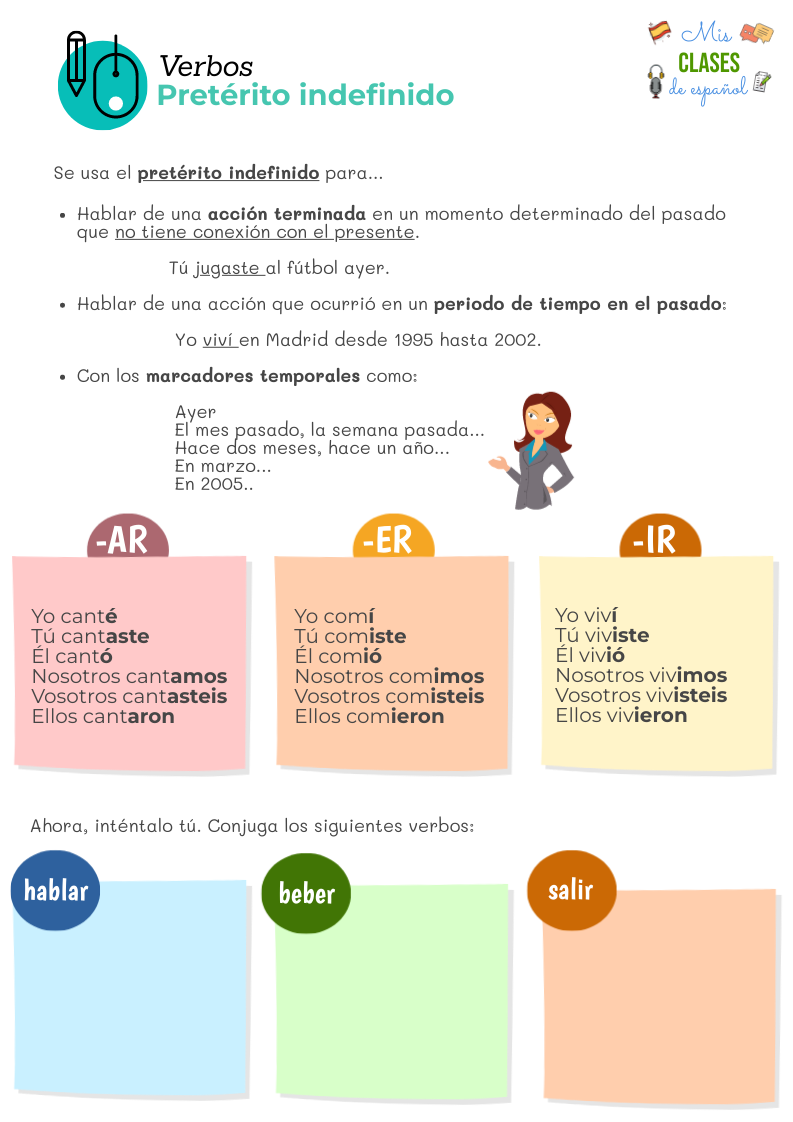 Verbos
Pretérito indefinido

Mis CLASES de español

Se usa el pretérito indefinido para...

• Hablar de una acción terminada en un momento determinado del pasado que no tiene conexión con el presente.

Tú jugaste al fútbol ayer.

• Hablar de una acción que ocurrió en un periodo de tiempo en el pasado:

Yo viví en Madrid desde 1995 hasta 2002.

• Con los marcadores temporales como:

Ayer
El mes pasado, la semana pasada...
Hace dos meses, hace un año...
En marzo...
En 2005..

-AR

Yo canté
Tú cantaste
Él cantó
Nosotros cantamos
Vosotros cantasteis
Ellos cantaron

-ER

Yo comí
Tú comiste
Él comió
Nosotros comimos
Vosotros comisteis
Ellos comieron

-IR

Yo viví
Tú viviste
Él vivió
Nosotros vivimos
Vosotros vivisteis
Ellos vivieron

Ahora, inténtalo tú. Conjuga los siguientes verbos:

hablar

beber

salir